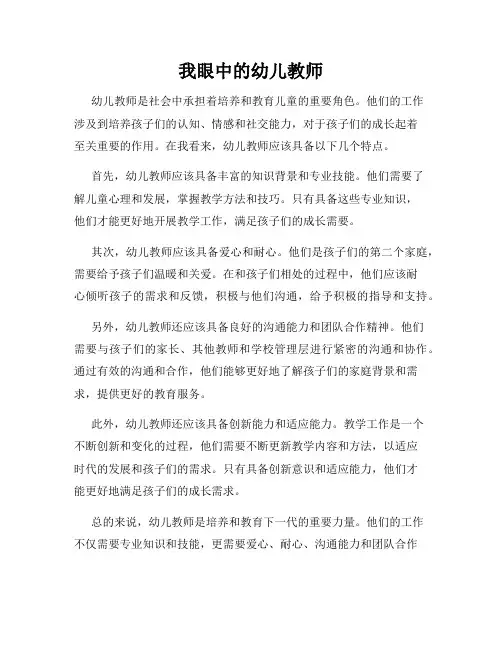 我眼中的幼儿教师

幼儿教师是社会中承担着培养和教育儿童的重要角色。他们的工作涉及到培养孩子们的认知、情感和社交能力，对于孩子们的成长起着至关重要的作用。在我看来，幼儿教师应该具备以下几个特点。

首先，幼儿教师应该具备丰富的知识背景和专业技能。他们需要了解儿童心理和发展，掌握教学方法和技巧。只有具备这些专业知识，他们才能更好地开展教学工作，满足孩子们的成长需要。

其次，幼儿教师应该具备爱心和耐心。他们是孩子们的第二个家庭，需要给予孩子们温暖和关爱。在和孩子们相处的过程中，他们应该耐心倾听孩子的需求和反馈，积极与他们沟通，给予积极的指导和支持。

另外，幼儿教师还应该具备良好的沟通能力和团队合作精神。他们需要与孩子们的家长、其他教师和学校管理层进行紧密的沟通和协作。通过有效的沟通和合作，他们能够更好地了解孩子们的家庭背景和需求，提供更好的教育服务。

此外，幼儿教师还应该具备创新能力和适应能力。教学工作是一个不断创新和变化的过程，他们需要不断更新教学内容和方法，以适应时代的发展和孩子们的需求。只有具备创新意识和适应能力，他们才能更好地满足孩子们的成长需求。

总的来说，幼儿教师是培养和教育下一代的重要力量。他们的工作不仅需要专业知识和技能，更需要爱心、耐心、沟通能力和团队合作